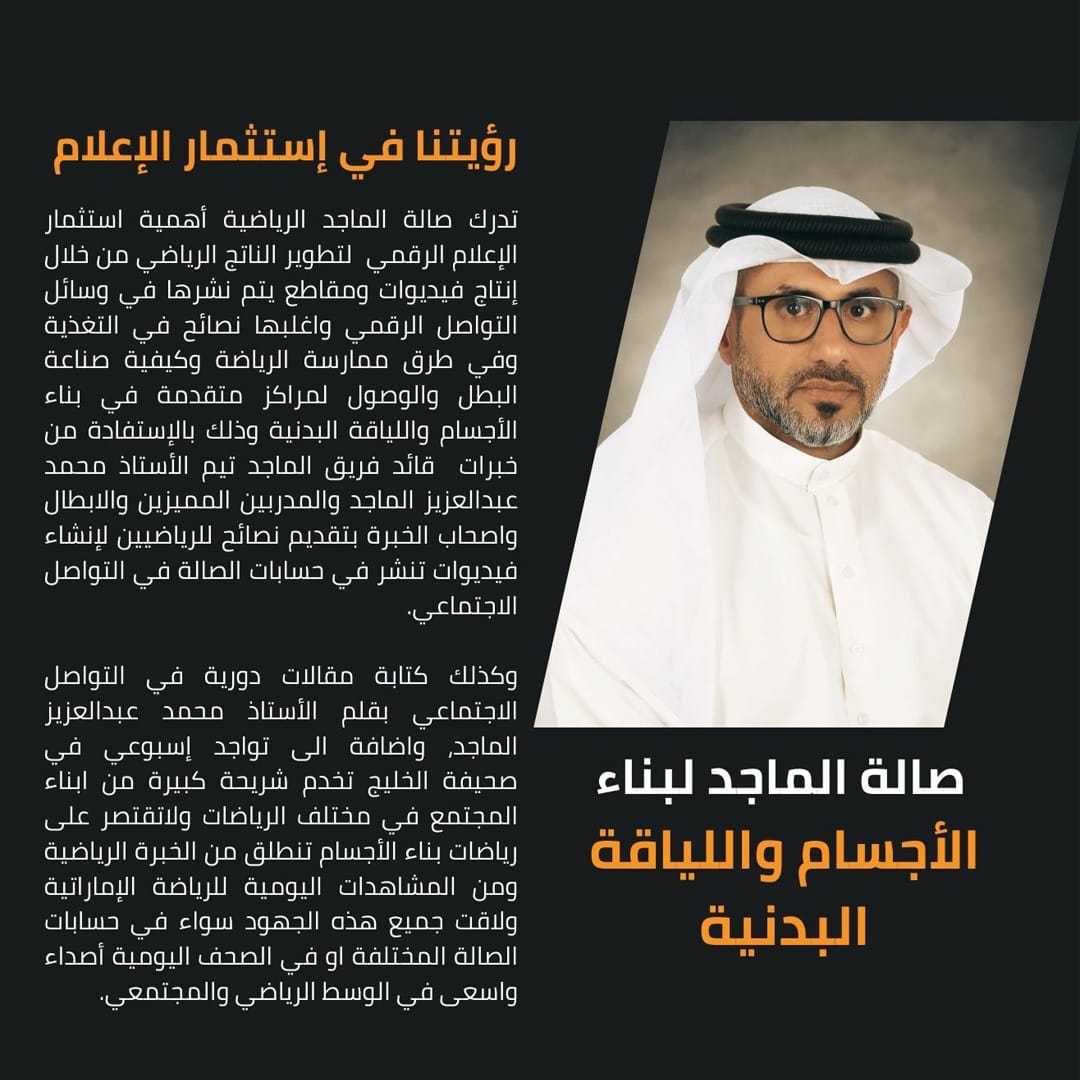 رؤيتنا في إستثمار الإعلام

تدرك صالة الماجد الرياضية أهمية استثمار الإعلام الرقمي لتطوير الناتج الرياضي من خلال إنتاج فيديوات ومقاطع يتم نشرها في وسائل التواصل الرقمي واغلبها نصائح في التغذية وفي طرق ممارسة الرياضة وكيفية صناعة البطل والوصول لمراكز متقدمة في بناء الأجسام واللياقة البدنية وذلك بالإستفادة من خبرات قائد فريق الماجد تيم الأستاذ محمد عبدالعزيز الماجد والمدربين المميزين والابطال واصحاب الخبرة بتقديم نصائح للرياضيين لإنشاء فيديوات تنشر في حسابات الصالة في التواصل الاجتماعي.

وكذلك كتابة مقالات دورية في التواصل الاجتماعي بقلم الأستاذ محمد عبدالعزيز الماجد, واضافة الى تواجد إسبوعي في صحيفة الخليج تخدم شريحة كبيرة من ابناء المجتمع في مختلف الرياضات ولاتقتصر على رياضات بناء الأجسام تنطلق من الخبرة الرياضية ومن المشاهدات اليومية للرياضة الإماراتية ولاقت جميع هذه الجهود سواء في حسابات الصالة المختلفة او في الصحف اليومية أصداء واسعى في الوسط الرياضي والمجتمعي.

صالة الماجد لبناء
الأجسام واللياقة
البدنية